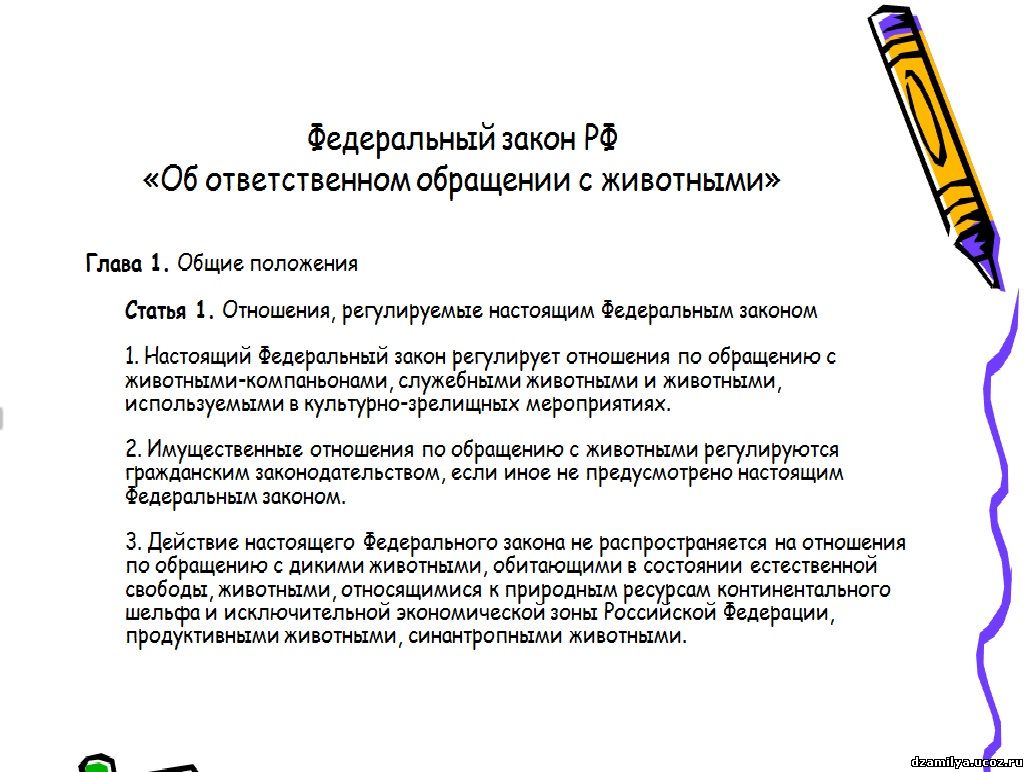 Федеральный закон РФ
«Об ответственном обращении с животными»

Глава 1. Общие положения

Статья 1. Отношения, регулируемые настоящим Федеральным законом

1. Настоящий Федеральный закон регулирует отношения по обращению с животными-компаньонами, служебными животными и животными, используемыми в культурно-зрелищных мероприятиях.

2. Имущественные отношения по обращению с животными регулируются гражданским законодательством, если иное не предусмотрено настоящим Федеральным законом.

3. Действие настоящего Федерального закона не распространяется на отношения по обращению с дикими животными, обитающими в состоянии естественной свободы, животными, относящимися к природным ресурсам континентального шельфа и исключительной экономической зоны Российской Федерации, продуктивными животными, синантропными животными.

dzamilya.ucoz.ru